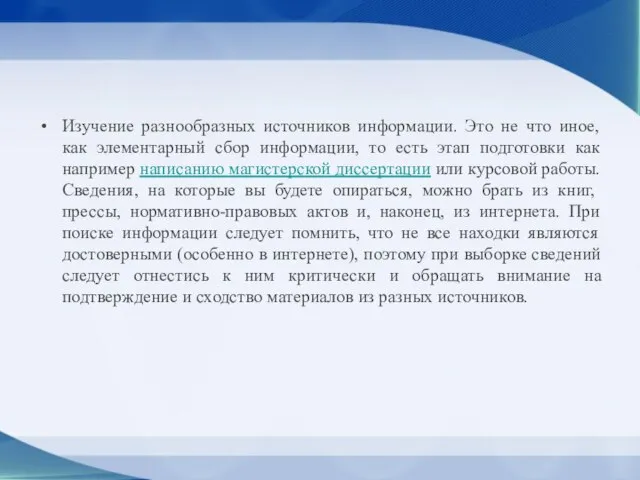 • Изучение разнообразных источников информации. Это не что иное, как элементарный сбор информации, то есть этап подготовки как например написанию магистерской диссертации или курсовой работы. Сведения, на которые вы будете опираться, можно брать из книг, прессы, нормативно-правовых актов и, наконец, из интернета. При поиске информации следует помнить, что не все находки являются достоверными (особенно в интернете), поэтому при выборке сведений следует отнестись к ним критически и обращать внимание на подтверждение и сходство материалов из разных источников.